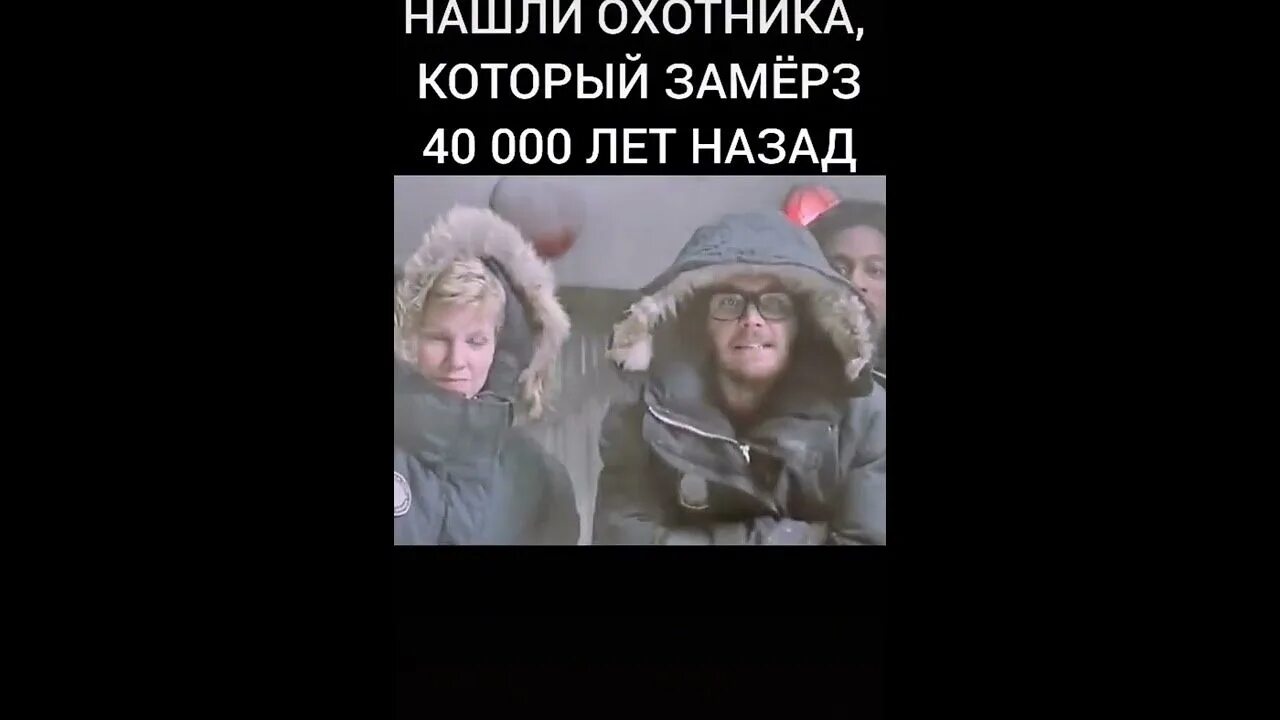 НАШЛИ ОХОТНИКА, КОТОРЫЙ ЗАМЁРЗ 40 000 ЛЕТ НАЗАД